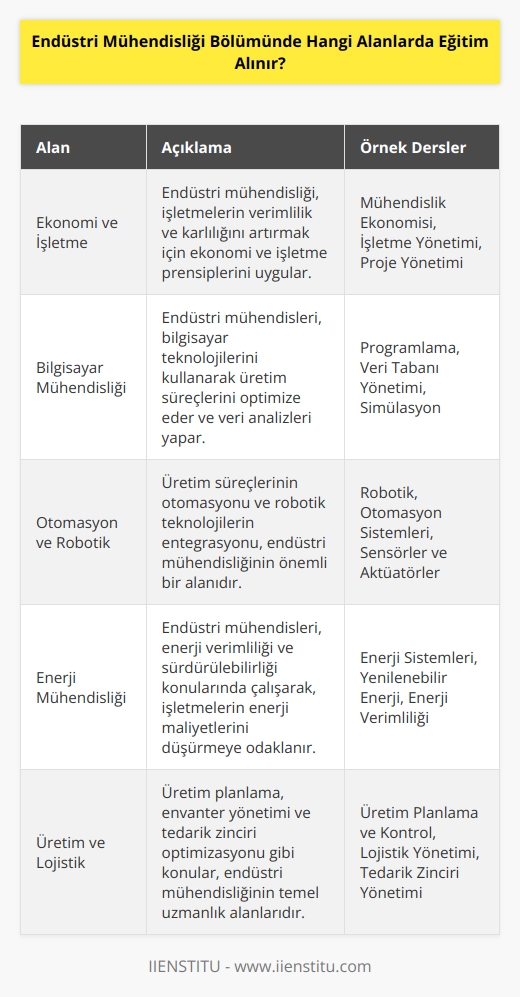 Endüstri Mühendisliği Bölümünde Hangi Alanlarda Eğitim Alınır?

| Alan | Açıklama | Örnek Dersler |
|---|---|---|
| Ekonomi ve İşletme | Endüstri mühendisliği, işletmelerin verimlilik ve karlılığını artırmak için ekonomi ve işletme prensiplerini uygular. | Mühendislik Ekonomisi, İşletme Yönetimi, Proje Yönetimi |
| Bilgisayar Mühendisliği | Endüstri mühendisleri, bilgisayar teknolojilerini kullanarak üretim süreçlerini optimize eder ve veri analizleri yapar. | Programlama, Veri Tabanı Yönetimi, Simülasyon |
| Otomasyon ve Robotik | Üretim süreçlerinin otomasyonu ve robotik teknolojilerin entegrasyonu, endüstri mühendisliğinin önemli bir alanıdır. | Robotik, Otomasyon Sistemleri, Sensörler ve Aktüatörler |
| Enerji Mühendisliği | Endüstri mühendisleri, enerji verimliliği ve sürdürülebilirliği konularında çalışarak, işletmelerin enerji maliyetlerini düşürmeye odaklanır. | Enerji Sistemleri, Yenilenebilir Enerji, Enerji Verimliliği |
| Üretim ve Lojistik | Üretim planlama, envanter yönetimi ve tedarik zinciri optimizasyonu gibi konular, endüstri mühendisliğinin temel uzmanlık alanlarıdır. | Üretim Planlama ve Kontrol, Lojistik Yönetimi, Tedarik Zinciri Yönetimi |

IIENSTITU - www.iienstitu.com